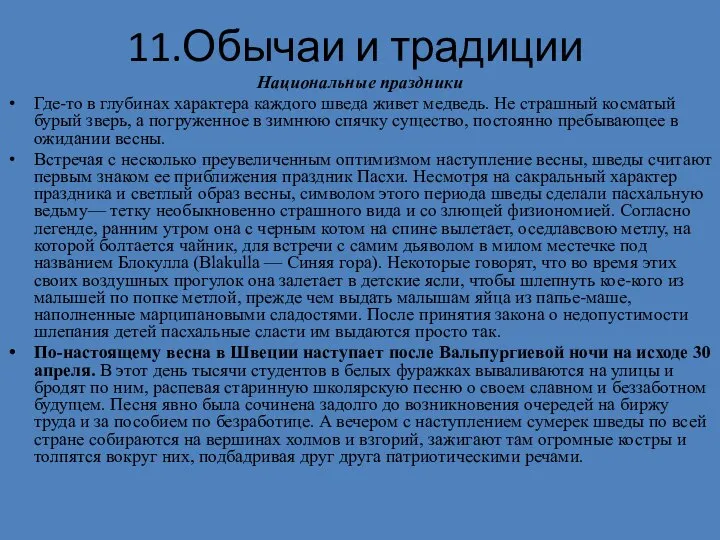 11.Обычаи и традиции

Национальные праздники

• Где-то в глубинах характера каждого шведа живет медведь. Не страшный косматый бурый зверь, а погруженное в зимнюю спячку существо, постоянно пребывающее в ожидании весны.

• Встречая с несколько преувеличенным оптимизмом наступление весны, шведы считают первым знаком ее приближения праздник Пасхи. Несмотря на сакральный характер праздника и светлый образ весны, символом этого периода шведы сделали пасхальную ведьму— тетку необыкновенно страшного вида и со злющей физиономией. Согласно легенде, ранним утром она с черным котом на спине вылетает, оседлавсвою метлу, на которой болтается чайник, для встречи с самим дьяволом в милом местечке под названием Блокулла (Blakulla — Синяя гора). Некоторые говорят, что во время этих своих воздушных прогулок она залетает в детские ясли, чтобы шлепнуть кое-кого из малышей по попке метлой, прежде чем выдать малышам яйца из папье-маше, наполненные марципановыми сладостями. После принятия закона о недопустимости шлепания детей пасхальные сласти им выдаются просто так.

• По-настоящему весна в Швеции наступает после Вальпургиевой ночи на исходе 30 апреля. В этот день тысячи студентов в белых фуражках вываливаются на улицы и бродят по ним, распевая старинную школярскую песню о своем славном и беззаботном будущем. Песня явно была сочинена задолго до возникновения очередей на биржу труда и за пособием по безработице. А вечером с наступлением сумерек шведы по всей стране собираются на вершинах холмов и взгорий, зажигают там огромные костры и толпятся вокруг них, подбадривая друг друга патриотическими речами.